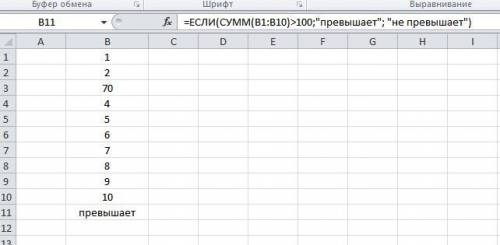 Буфер обмена Шрифт Выравнивание

B11 $f_x$ =ЕСЛИ(СУММ(B1:B10)>100;"превышает"; "не превышает")

| | A | B | C | D | E | F | G | H | I |
|---|---|---|---|---|---|---|---|---|---|
| 1 | | 1 | | | | | | | |
| 2 | | 2 | | | | | | | |
| 3 | | 70 | | | | | | | |
| 4 | | 4 | | | | | | | |
| 5 | | 5 | | | | | | | |
| 6 | | 6 | | | | | | | |
| 7 | | 7 | | | | | | | |
| 8 | | 8 | | | | | | | |
| 9 | | 9 | | | | | | | |
| 10 | | 10 | | | | | | | |
| 11 | | превышает | | | | | | | |
| 12 | | | | | | | | | |
| 13 | | | | | | | | | |